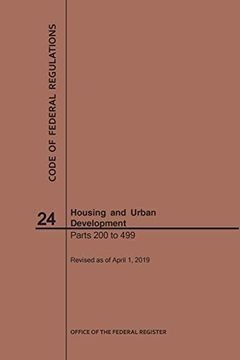 CODE OF FEDERAL REGULATIONS

24

Housing and Urban Development

Parts 200 to 499

Revised as of April 1, 2019

OFFICE OF THE FEDERAL REGISTER